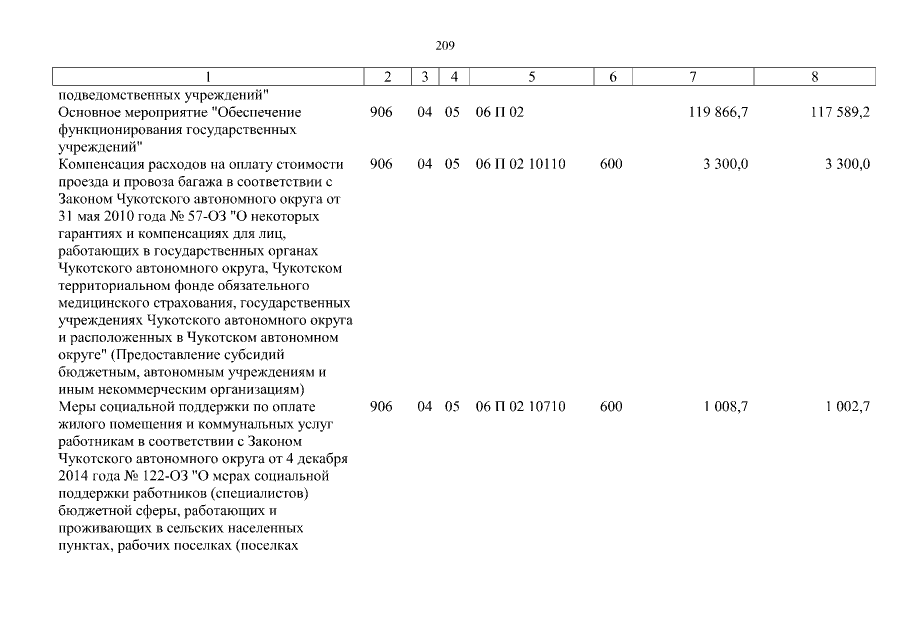 209

| 1 | 2 | 3 | 4 | 5 | 6 | 7 | 8 |
|---|---|---|---|---|---|---|---|
| подведомственных учреждений" | | | | | | | |
| Основное мероприятие "Обеспечение функционирования государственных учреждений" | 906 | 04 | 05 | 06 П 02 | | 119 866,7 | 117 589,2 |
| Компенсация расходов на оплату стоимости проезда и провоза багажа в соответствии с Законом Чукотского автономного округа от 31 мая 2010 года № 57-ОЗ "О некоторых гарантиях и компенсациях для лиц, работающих в государственных органах Чукотского автономного округа, Чукотском территориальном фонде обязательного медицинского страхования, государственных учреждениях Чукотского автономного округа и расположенных в Чукотском автономном округе" (Предоставление субсидий бюджетным, автономным учреждениям и иным некоммерческим организациям) | 906 | 04 | 05 | 06 П 02 10110 | 600 | 3 300,0 | 3 300,0 |
| Меры социальной поддержки по оплате жилого помещения и коммунальных услуг работникам в соответствии с Законом Чукотского автономного округа от 4 декабря 2014 года № 122-ОЗ "О мерах социальной поддержки работников (специалистов) бюджетной сферы, работающих и проживающих в сельских населенных пунктах, рабочих поселках (поселках | 906 | 04 | 05 | 06 П 02 10710 | 600 | 1 008,7 | 1 002,7 |